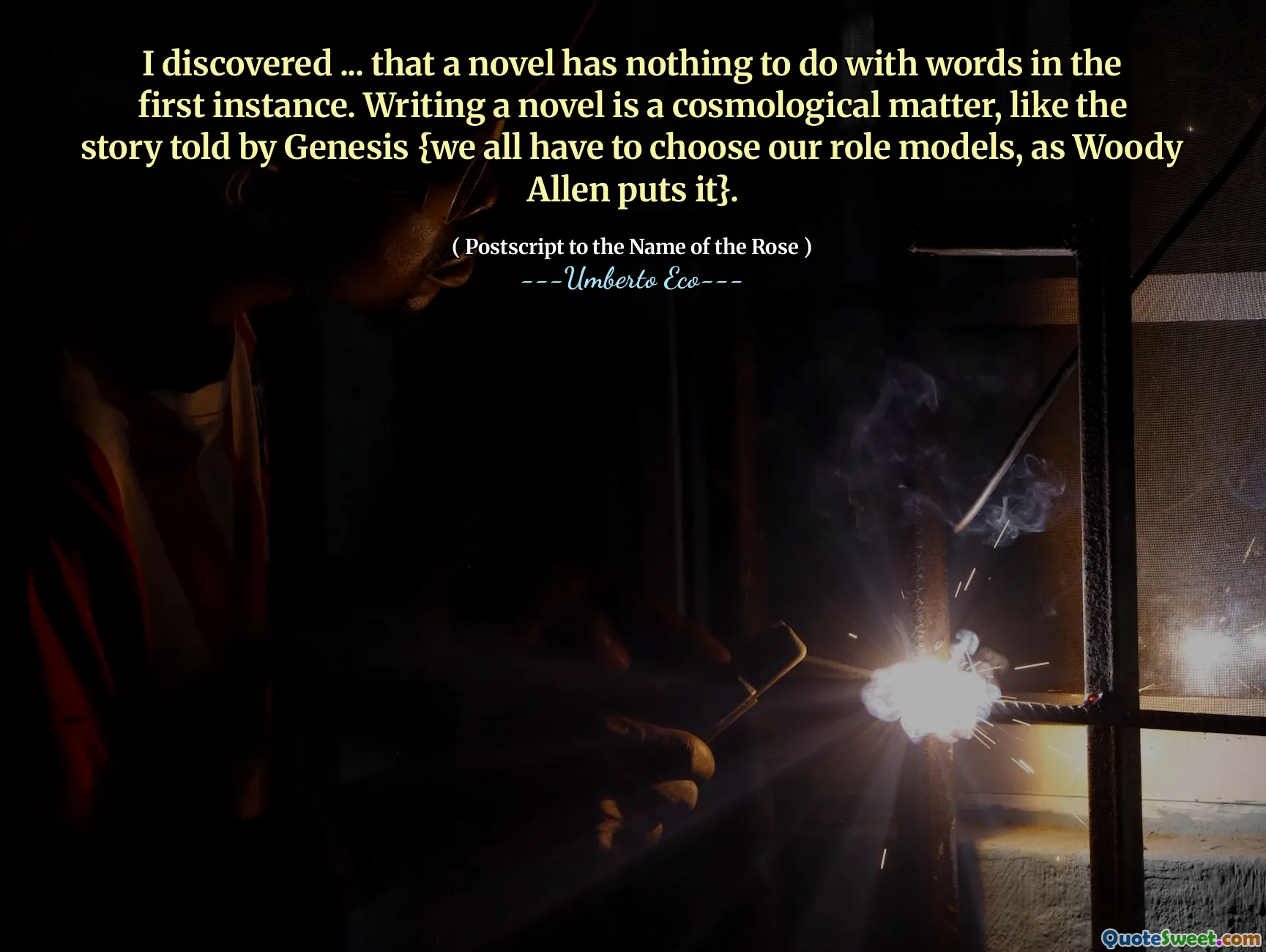 I discovered ... that a novel has nothing to do with words in the first instance. Writing a novel is a cosmological matter, like the story told by Genesis {we all have to choose our role models, as Woody Allen puts it}.

( Postscript to the Name of the Rose )
---Umberto Eco---

QuoteSweet.com